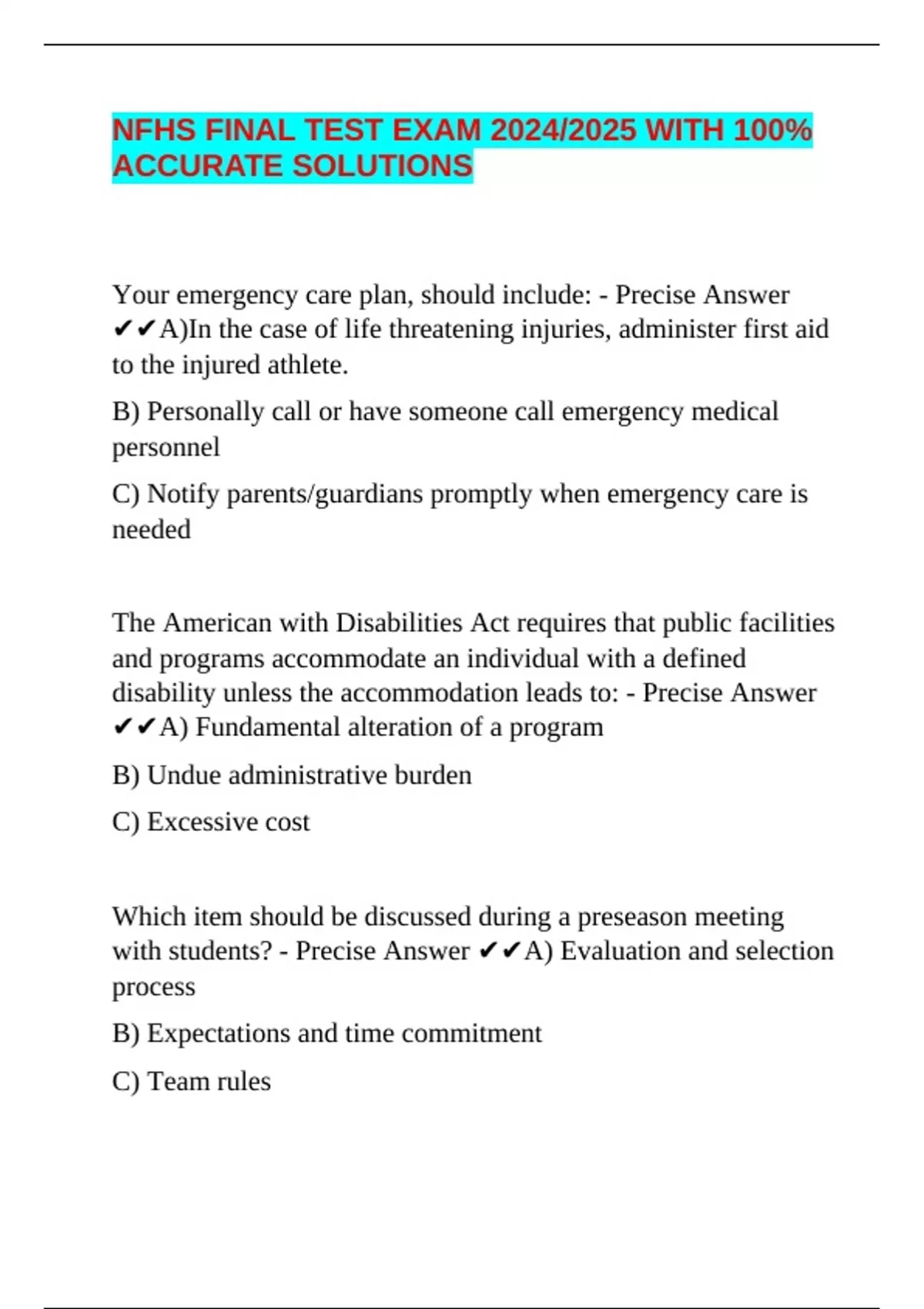 NFHS FINAL TEST EXAM 2024/2025 WITH 100% ACCURATE SOLUTIONS

Your emergency care plan, should include: - Precise Answer ✔✔A)In the case of life threatening injuries, administer first aid to the injured athlete.

B) Personally call or have someone call emergency medical personnel

C) Notify parents/guardians promptly when emergency care is needed

The American with Disabilities Act requires that public facilities and programs accommodate an individual with a defined disability unless the accommodation leads to: - Precise Answer ✔✔A) Fundamental alteration of a program

B) Undue administrative burden

C) Excessive cost

Which item should be discussed during a preseason meeting with students? - Precise Answer ✔✔A) Evaluation and selection process

B) Expectations and time commitment

C) Team rules